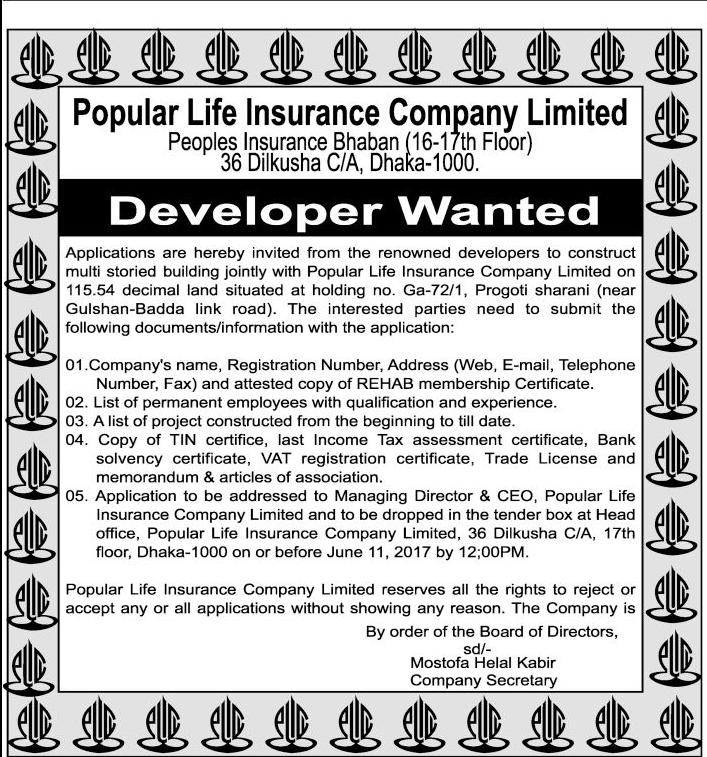 Popular Life Insurance Company Limited
Peoples Insurance Bhaban (16-17th Floor)
36 Dilkusha C/A, Dhaka-1000.

Developer Wanted

Applications are hereby invited from the renowned developers to construct multi storied building jointly with Popular Life Insurance Company Limited on 115.54 decimal land situated at holding no. Ga-72/1, Progoti sharani (near Gulshan-Badda link road). The interested parties need to submit the following documents/information with the application:

01.Company's name, Registration Number, Address (Web, E-mail, Telephone Number, Fax) and attested copy of REHAB membership Certificate.
02. List of permanent employees with qualification and experience.
03. A list of project constructed from the beginning to till date.
04. Copy of TIN certifice, last Income Tax assessment certificate, Bank solvency certificate, VAT registration certificate, Trade License and memorandum & articles of association.
05. Application to be addressed to Managing Director & CEO, Popular Life Insurance Company Limited and to be dropped in the tender box at Head office, Popular Life Insurance Company Limited, 36 Dilkusha C/A, 17th floor, Dhaka-1000 on or before June 11, 2017 by 12;00PM.

Popular Life Insurance Company Limited reserves all the rights to reject or accept any or all applications without showing any reason. The Company is

By order of the Board of Directors,
sd/-
Mostofa Helal Kabir
Company Secretary